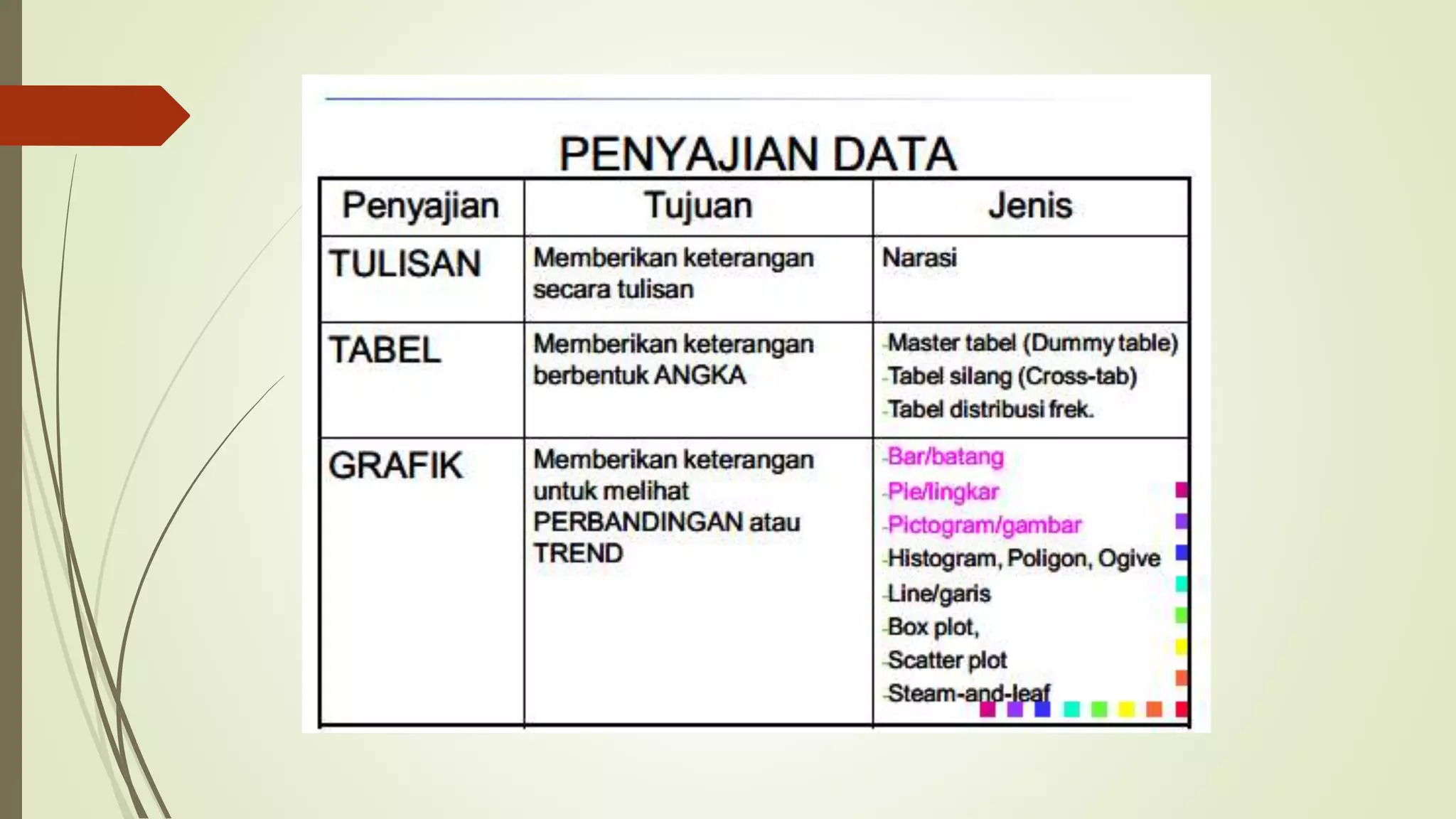 PENYAJIAN DATA

| Penyajian | Tujuan | Jenis |
|---|---|---|
| TULISAN | Memberikan keterangan secara tulisan | Narasi |
| TABEL | Memberikan keterangan berbentuk ANGKA | -Master tabel (Dummy table) -Tabel silang (Cross-tab) -Tabel distribusi frek. |
| GRAFIK | Memberikan keterangan untuk melihat PERBANDINGAN atau TREND | -Bar/batang -Pie/lingkar -Pictogram/gambar -Histogram, Poligon, Ogive -Line/garis -Box plot, -Scatter plot -Steam-and-leaf |